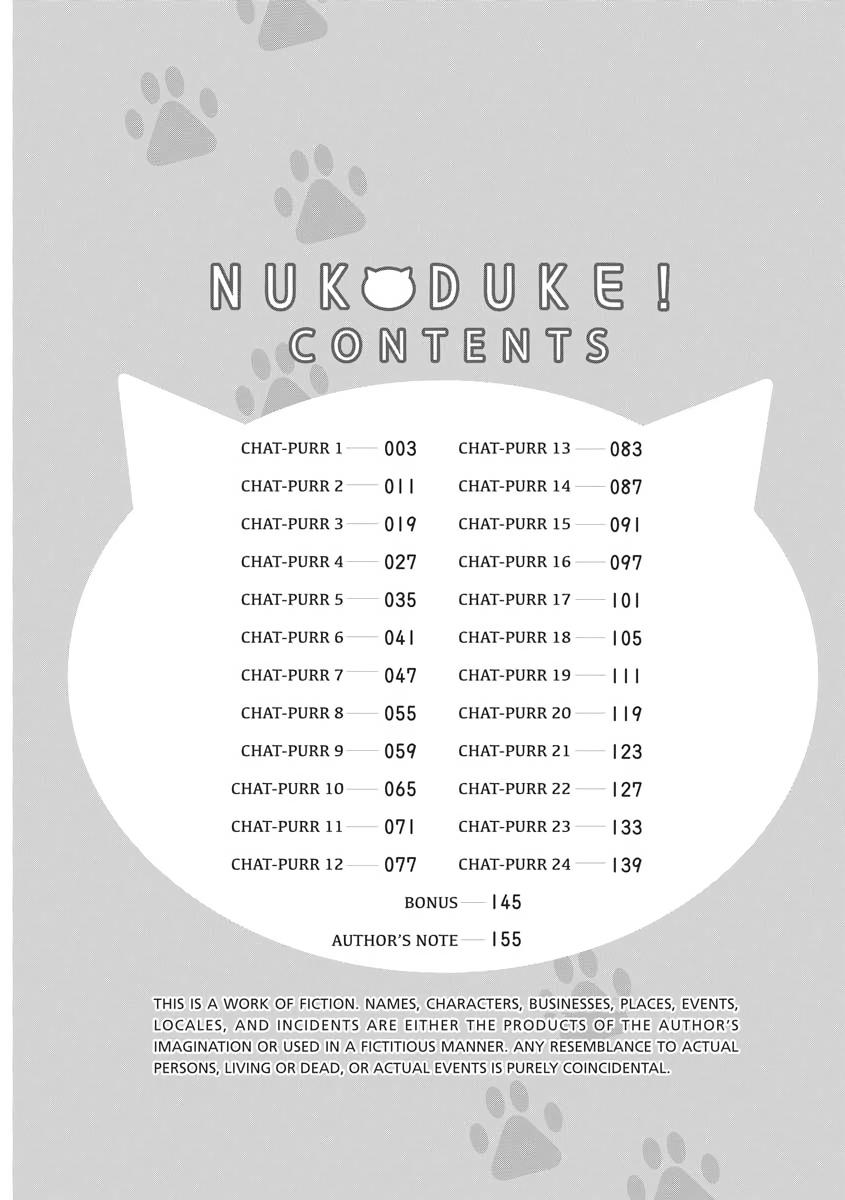 NUKODUKE!
CONTENTS

CHAT-PURR 1 — 003
CHAT-PURR 2 — 011
CHAT-PURR 3 — 019
CHAT-PURR 4 — 027
CHAT-PURR 5 — 035
CHAT-PURR 6 — 041
CHAT-PURR 7 — 047
CHAT-PURR 8 — 055
CHAT-PURR 9 — 059
CHAT-PURR 10 — 065
CHAT-PURR 11 — 071
CHAT-PURR 12 — 077

CHAT-PURR 13 — 083
CHAT-PURR 14 — 087
CHAT-PURR 15 — 091
CHAT-PURR 16 — 097
CHAT-PURR 17 — 101
CHAT-PURR 18 — 105
CHAT-PURR 19 — 111
CHAT-PURR 20 — 119
CHAT-PURR 21 — 123
CHAT-PURR 22 — 127
CHAT-PURR 23 — 133
CHAT-PURR 24 — 139

BONUS — 145
AUTHOR'S NOTE — 155

THIS IS A WORK OF FICTION. NAMES, CHARACTERS, BUSINESSES, PLACES, EVENTS, LOCALES, AND INCIDENTS ARE EITHER THE PRODUCTS OF THE AUTHOR'S IMAGINATION OR USED IN A FICTITIOUS MANNER. ANY RESEMBLANCE TO ACTUAL PERSONS, LIVING OR DEAD, OR ACTUAL EVENTS IS PURELY COINCIDENTAL.